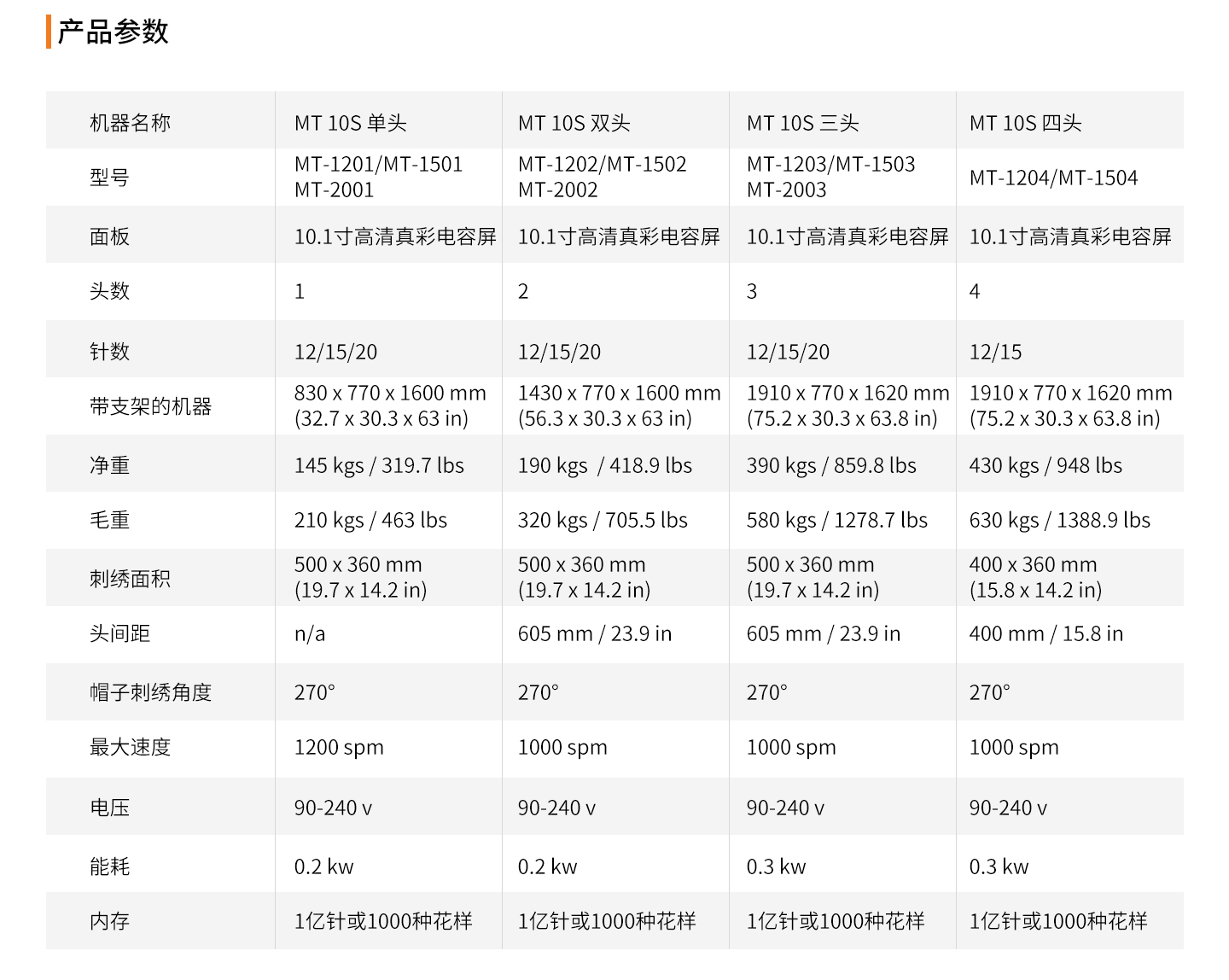 产品参数

| 机器名称 | MT 10S 单头 | MT 10S 双头 | MT 10S 三头 | MT 10S 四头 |
|---|---|---|---|---|
| 型号 | MT-1201/MT-1501 MT-2001 | MT-1202/MT-1502 MT-2002 | MT-1203/MT-1503 MT-2003 | MT-1204/MT-1504 |
| 面板 | 10.1寸高清真彩电容屏 | 10.1寸高清真彩电容屏 | 10.1寸高清真彩电容屏 | 10.1寸高清真彩电容屏 |
| 头数 | 1 | 2 | 3 | 4 |
| 针数 | 12/15/20 | 12/15/20 | 12/15/20 | 12/15 |
| 带支架的机器 | 830 x 770 x 1600 mm (32.7 x 30.3 x 63 in) | 1430 x 770 x 1600 mm (56.3 x 30.3 x 63 in) | 1910 x 770 x 1620 mm (75.2 x 30.3 x 63.8 in) | 1910 x 770 x 1620 mm (75.2 x 30.3 x 63.8 in) |
| 净重 | 145 kgs / 319.7 lbs | 190 kgs / 418.9 lbs | 390 kgs / 859.8 lbs | 430 kgs / 948 lbs |
| 毛重 | 210 kgs / 463 lbs | 320 kgs / 705.5 lbs | 580 kgs / 1278.7 lbs | 630 kgs / 1388.9 lbs |
| 刺绣面积 | 500 x 360 mm (19.7 x 14.2 in) | 500 x 360 mm (19.7 x 14.2 in) | 500 x 360 mm (19.7 x 14.2 in) | 400 x 360 mm (15.8 x 14.2 in) |
| 头间距 | n/a | 605 mm / 23.9 in | 605 mm / 23.9 in | 400 mm / 15.8 in |
| 帽子刺绣角度 | 270° | 270° | 270° | 270° |
| 最大速度 | 1200 spm | 1000 spm | 1000 spm | 1000 spm |
| 电压 | 90-240 v | 90-240 v | 90-240 v | 90-240 v |
| 能耗 | 0.2 kw | 0.2 kw | 0.3 kw | 0.3 kw |
| 内存 | 1亿针或1000种花样 | 1亿针或1000种花样 | 1亿针或1000种花样 | 1亿针或1000种花样 |